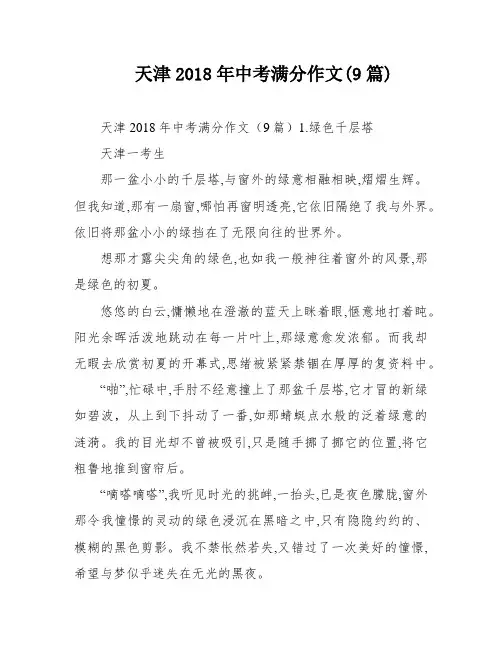 天津 2018 年中考满分作文(9 篇)

天津 2018 年中考满分作文（9 篇）1.绿色千层塔

天津一考生

那一盆小小的千层塔,与窗外的绿意相融相映,熠熠生辉。但我知道,那有一扇窗,哪怕再窗明透亮,它依旧隔绝了我与外界。依旧将那盆小小的绿挡在了无限向往的世界外。

想那才露尖尖角的绿色,也如我一般神往着窗外的风景,那是绿色的初夏。

悠悠的白云,慵懒地在澄澈的蓝天上眯着眼,惬意地打着盹。阳光余晖活泼地跳动在每一片叶上,那绿意愈发浓郁。而我却无暇去欣赏初夏的开幕式,思绪被紧紧禁锢在厚厚的复资料中。

“啪”,忙碌中,手肘不经意撞上了那盆千层塔,它才冒的新绿如碧波，从上到下抖动了一番,如那蜻蜓点水般的泛着绿意的涟漪。我的目光却不曾被吸引,只是随手挪了挪它的位置,将它粗鲁地推到窗帘后。

“嘀嗒嘀嗒”,我听见时光的挑衅,一抬头,已是夜色朦胧,窗外那令我憧憬的灵动的绿色浸沉在黑暗之中,只有隐隐约约的、模糊的黑色剪影。我不禁怅然若失,又错过了一次美好的憧憬,希望与梦似乎迷失在无光的黑夜。